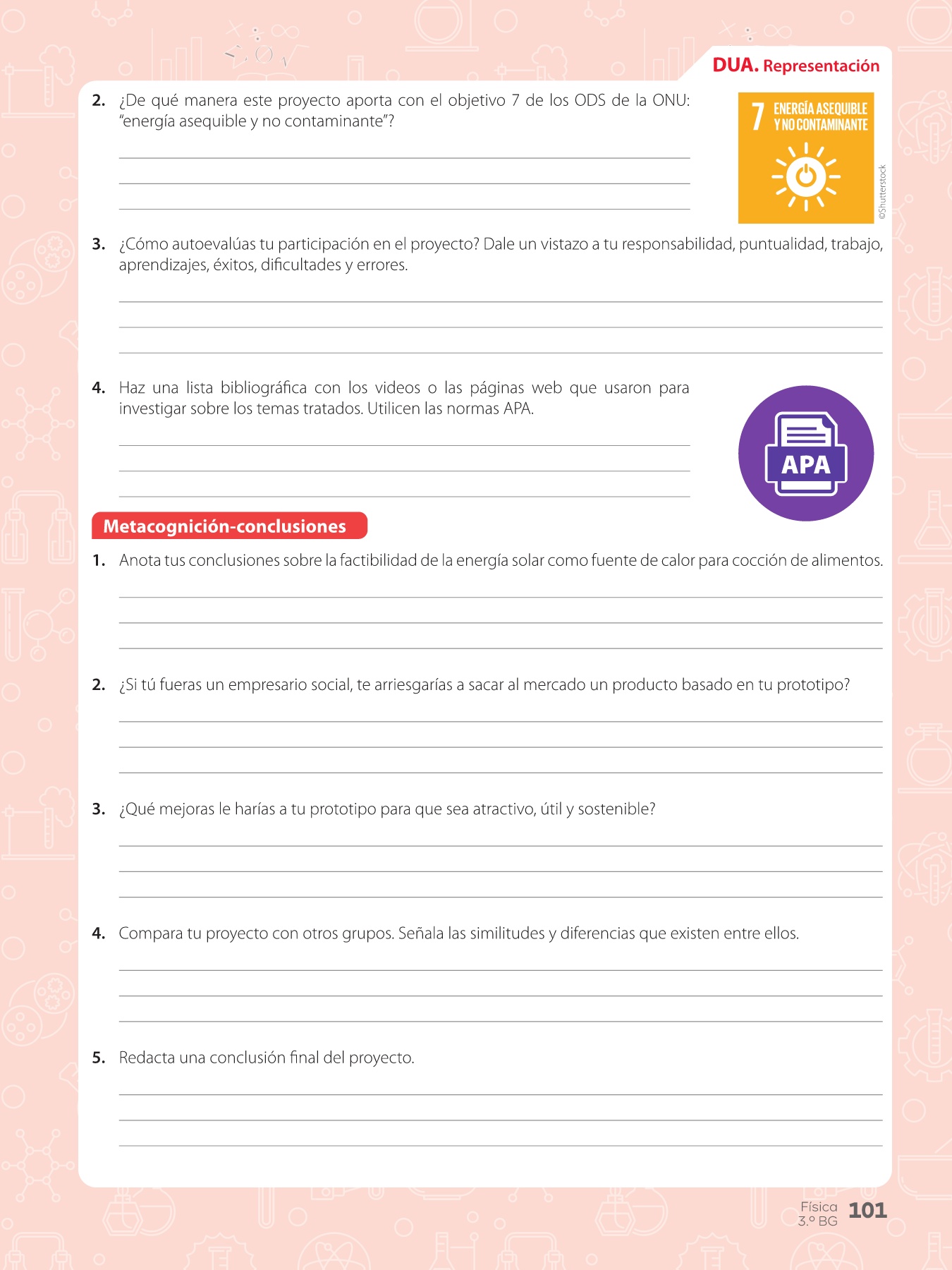 DUA. Representación

2. ¿De qué manera este proyecto aporta con el objetivo 7 de los ODS de la ONU: "energía asequible y no contaminante"?

7 ENERGÍA ASEQUIBLE Y NO CONTAMINANTE

©Shutterstock

3. ¿Cómo autoevalúas tu participación en el proyecto? Dale un vistazo a tu responsabilidad, puntualidad, trabajo, aprendizajes, éxitos, dificultades y errores.

4. Haz una lista bibliográfica con los videos o las páginas web que usaron para investigar sobre los temas tratados. Utilicen las normas APA.

APA

Metacognición-conclusiones

1. Anota tus conclusiones sobre la factibilidad de la energía solar como fuente de calor para cocción de alimentos.

2. ¿Si tú fueras un empresario social, te arriesgarías a sacar al mercado un producto basado en tu prototipo?

3. ¿Qué mejoras le harías a tu prototipo para que sea atractivo, útil y sostenible?

4. Compara tu proyecto con otros grupos. Señala las similitudes y diferencias que existen entre ellos.

5. Redacta una conclusión final del proyecto.

Física 3.º BG 101